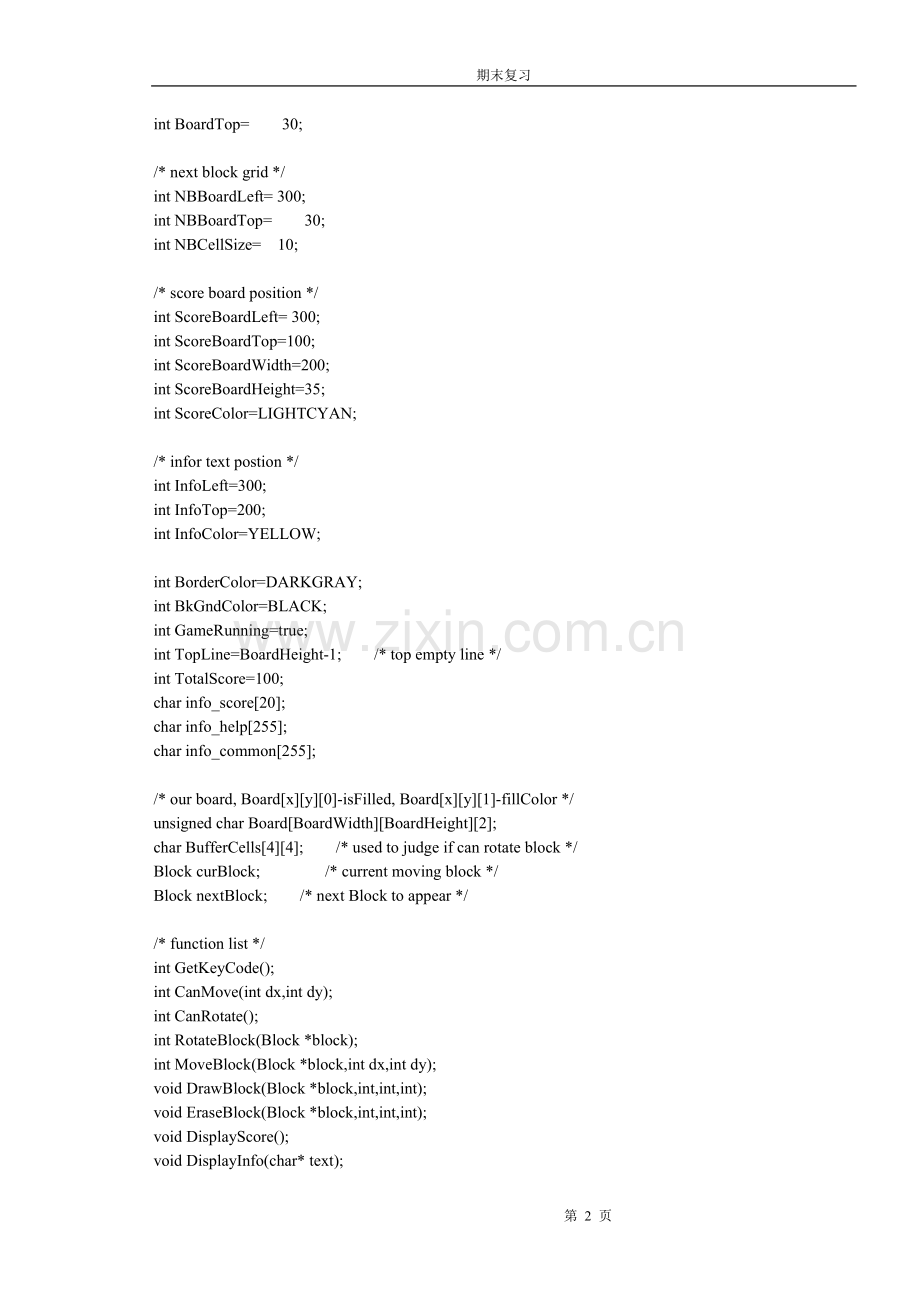 期末复习

int BoardTop= 30;

/* next block grid */
int NBBoardLeft= 300;
int NBBoardTop= 30;
int NBCellSize= 10;

/* score board position */
int ScoreBoardLeft= 300;
int ScoreBoardTop=100;
int ScoreBoardWidth=200;
int ScoreBoardHeight=35;
int ScoreColor=LIGHTCYAN;

/* infor text postion */
int InfoLeft=300;
int InfoTop=200;
int InfoColor=YELLOW;

int BorderColor=DARKGRAY;
int BkGndColor=BLACK;
int GameRunning=true;
int TopLine=BoardHeight-1; /* top empty line */
int TotalScore=100;
char info_score[20];
char info_help[255];
char info_common[255];

/* our board, Board[x][y][0]-isFilled, Board[x][y][1]-fillColor */
unsigned char Board[BoardWidth][BoardHeight][2];
char BufferCells[4][4]; /* used to judge if can rotate block */
Block curBlock; /* current moving block */
Block nextBlock; /* next Block to appear */

/* function list */
int GetKeyCode();
int CanMove(int dx,int dy);
int CanRotate();
int RotateBlock(Block *block);
int MoveBlock(Block *block,int dx,int dy);
void DrawBlock(Block *block,int,int,int);
void EraseBlock(Block *block,int,int,int);
void DisplayScore();
void DisplayInfo(char* text);

www.zixin.com.cn

第 2 页